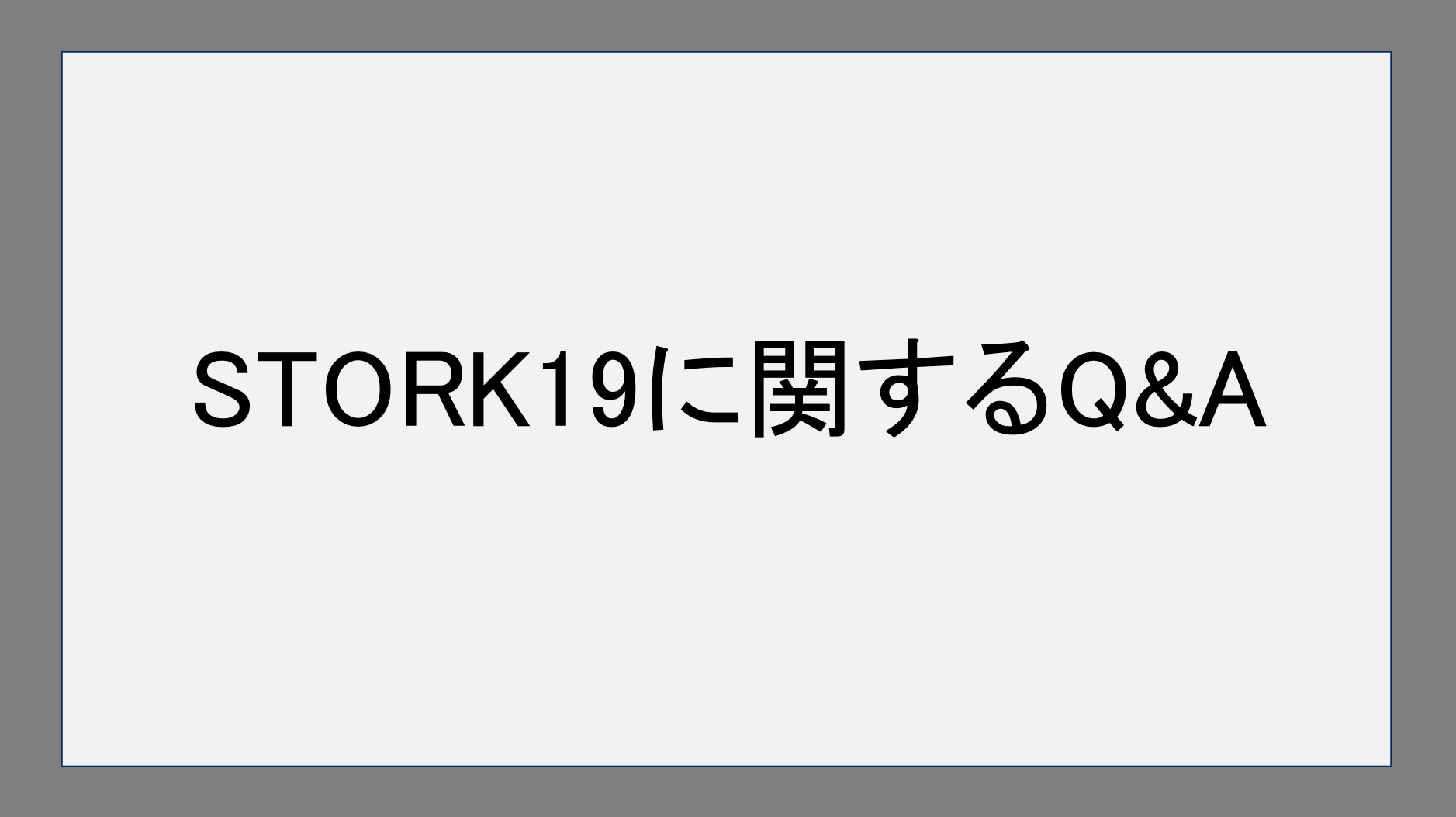 STORK19に関するQ&A